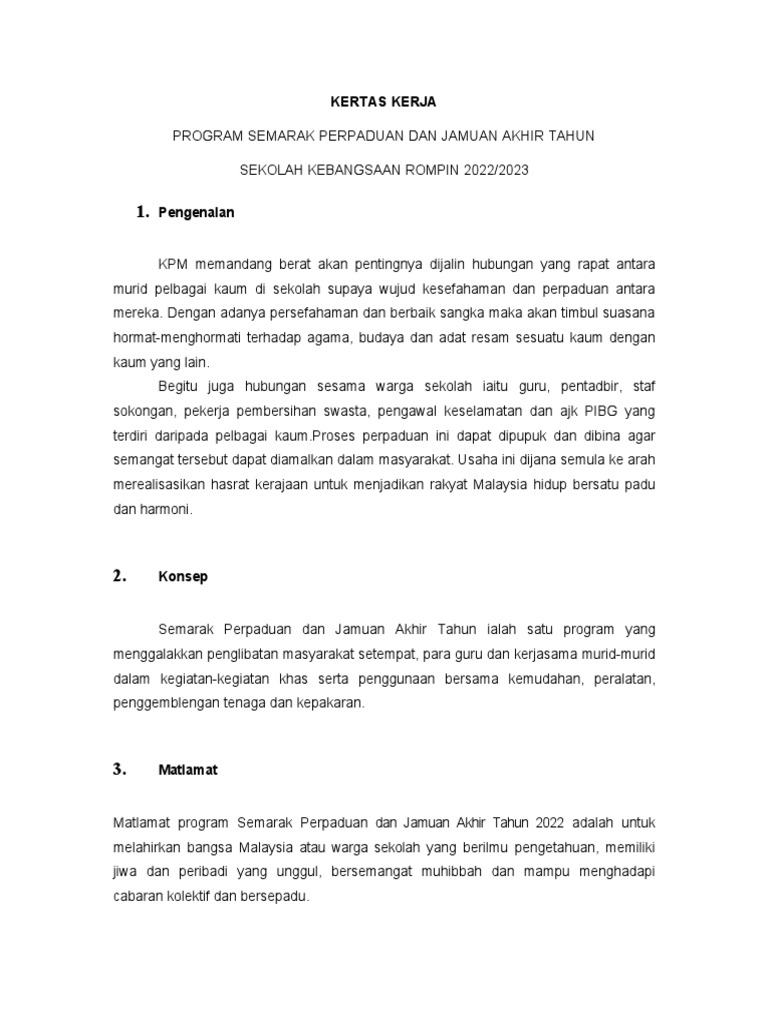 KERTAS KERJA

PROGRAM SEMARAK PERPADUAN DAN JAMUAN AKHIR TAHUN

SEKOLAH KEBANGSAAN ROMPIN 2022/2023

1. Pengenalan

KPM memandang berat akan pentingnya dijalin hubungan yang rapat antara murid pelbagai kaum di sekolah supaya wujud kesefahaman dan perpaduan antara mereka. Dengan adanya persefahaman dan berbaik sangka maka akan timbul suasana hormat-menghormati terhadap agama, budaya dan adat resam sesuatu kaum dengan kaum yang lain.

Begitu juga hubungan sesama warga sekolah iaitu guru, pentadbir, staf sokongan, pekerja pembersihan swasta, pengawal keselamatan dan ajk PIBG yang terdiri daripada pelbagai kaum.Proses perpaduan ini dapat dipupuk dan dibina agar semangat tersebut dapat diamalkan dalam masyarakat. Usaha ini dijana semula ke arah merealisasikan hasrat kerajaan untuk menjadikan rakyat Malaysia hidup bersatu padu dan harmoni.

2. Konsep

Semarak Perpaduan dan Jamuan Akhir Tahun ialah satu program yang menggalakkan penglibatan masyarakat setempat, para guru dan kerjasama murid-murid dalam kegiatan-kegiatan khas serta penggunaan bersama kemudahan, peralatan, penggemblengan tenaga dan kepakaran.

3. Matlamat

Matlamat program Semarak Perpaduan dan Jamuan Akhir Tahun 2022 adalah untuk melahirkan bangsa Malaysia atau warga sekolah yang berilmu pengetahuan, memiliki jiwa dan peribadi yang unggul, bersemangat muhibbah dan mampu menghadapi cabaran kolektif dan bersepadu.